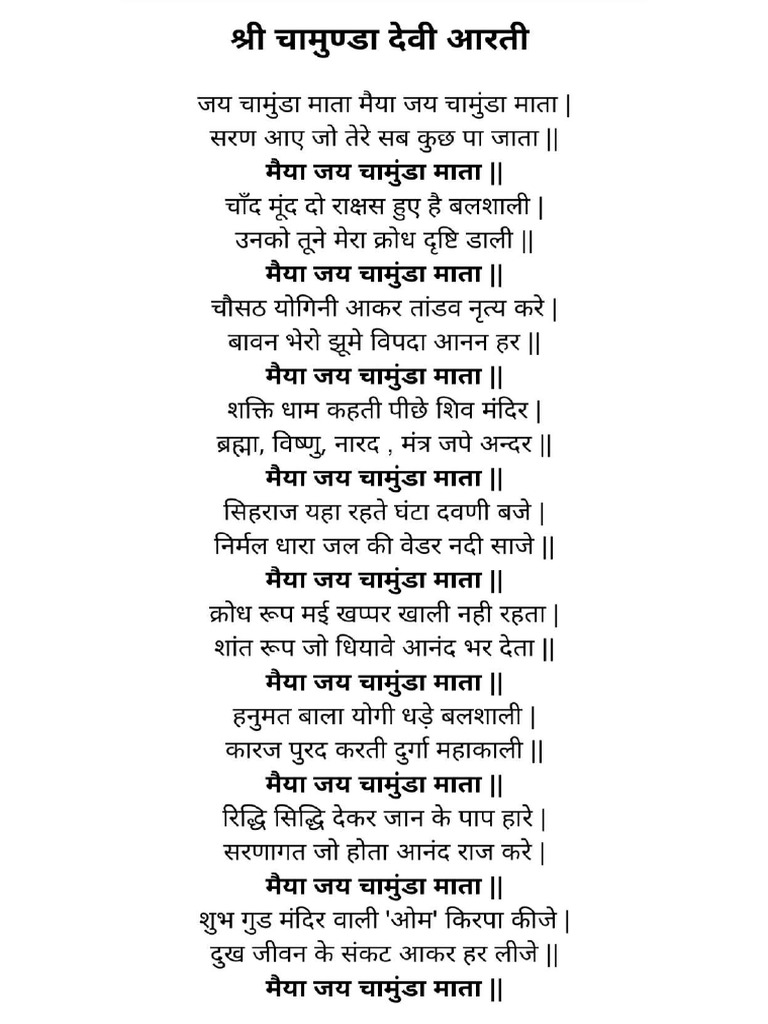 श्री चामुण्डा देवी आरती

जय चामुंडा माता मैया जय चामुंडा माता |
सरण आए जो तेरे सब कुछ पा जाता ||
मैया जय चामुंडा माता ||
चाँद मूंद दो राक्षस हुए है बलशाली |
उनको तूने मेरा क्रोध दृष्टि डाली ||
मैया जय चामुंडा माता ||
चौसठ योगिनी आकर तांडव नृत्य करे |
बावन भेरो झूमे विपदा आनन हर ||
मैया जय चामुंडा माता ||
शक्ति धाम कहती पीछे शिव मंदिर |
ब्रह्मा, विष्णु, नारद , मंत्र जपे अन्दर ||
मैया जय चामुंडा माता ||
सिहराज यहा रहते घंटा दवणी बजे |
निर्मल धारा जल की वेडर नदी साजे ||
मैया जय चामुंडा माता ||
क्रोध रूप मई खप्पर खाली नही रहता |
शांत रूप जो धियावे आनंद भर देता ||
मैया जय चामुंडा माता ||
हनुमत बाला योगी धड़े बलशाली |
कारज पुरद करती दुर्गा महाकाली ||
मैया जय चामुंडा माता ||
रिद्धि सिद्धि देकर जान के पाप हारे |
सरणागत जो होता आनंद राज करे |
मैया जय चामुंडा माता ||
शुभ गुड मंदिर वाली 'ओम' किरपा कीजे |
दुख जीवन के संकट आकर हर लीजे ||
मैया जय चामुंडा माता ||